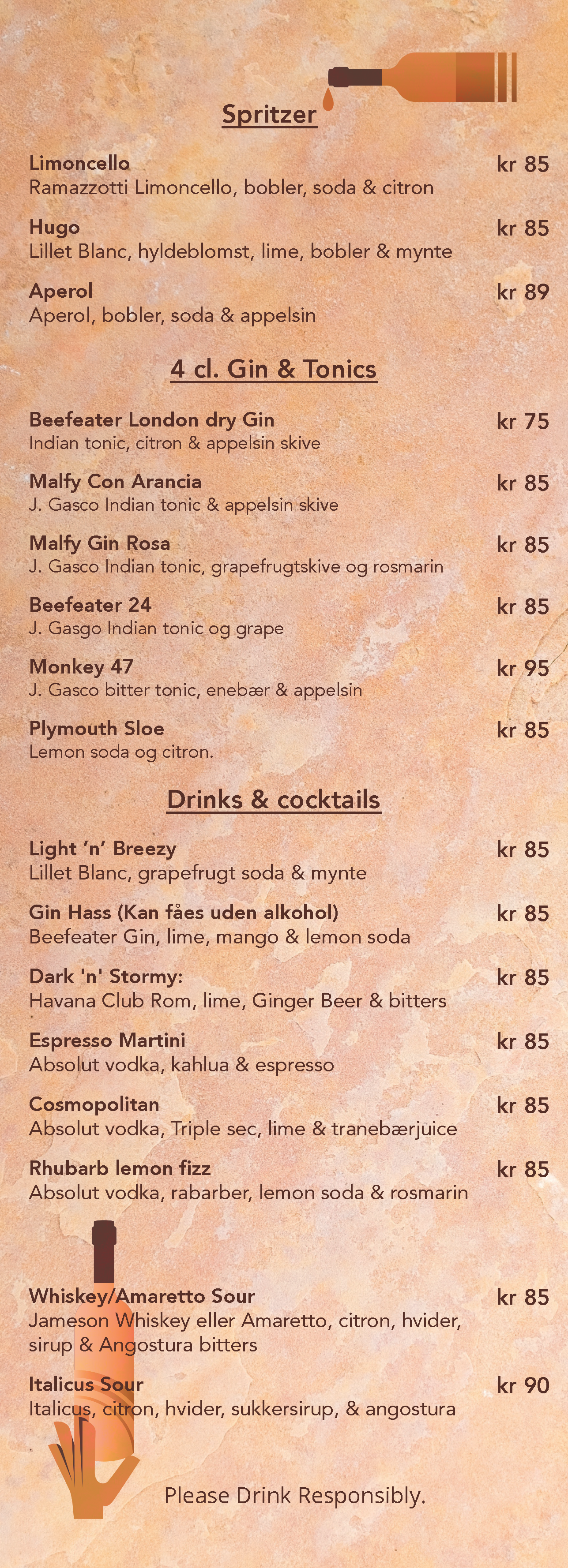 Spritzer

Limoncello kr 85
Ramazzotti Limoncello, bobler, soda & citron

Hugo kr 85
Lillet Blanc, hyldeblomst, lime, bobler & mynte

Aperol kr 89
Aperol, bobler, soda & appelsin

4 cl. Gin & Tonics

Beefeater London dry Gin kr 75
Indian tonic, citron & appelsin skive

Malfy Con Arancia kr 85
J. Gasco Indian tonic & appelsin skive

Malfy Gin Rosa kr 85
J. Gasco Indian tonic, grapefrugtskive og rosmarin

Beefeater 24 kr 85
J. Gasgo Indian tonic og grape

Monkey 47 kr 95
J. Gasco bitter tonic, enebær & appelsin

Plymouth Sloe kr 85
Lemon soda og citron.

Drinks & cocktails

Light 'n' Breezy kr 85
Lillet Blanc, grapefrugt soda & mynte

Gin Hass (Kan fåes uden alkohol) kr 85
Beefeater Gin, lime, mango & lemon soda

Dark 'n' Stormy: kr 85
Havana Club Rom, lime, Ginger Beer & bitters

Espresso Martini kr 85
Absolut vodka, kahlua & espresso

Cosmopolitan kr 85
Absolut vodka, Triple sec, lime & tranebærjuice

Rhubarb lemon fizz kr 85
Absolut vodka, rabarber, lemon soda & rosmarin

Whiskey/Amaretto Sour kr 85
Jameson Whiskey eller Amaretto, citron, hvider, sirup & Angostura bitters

Italicus Sour kr 90
Italicus, citron, hvider, sukkersirup, & angostura

Please Drink Responsibly.